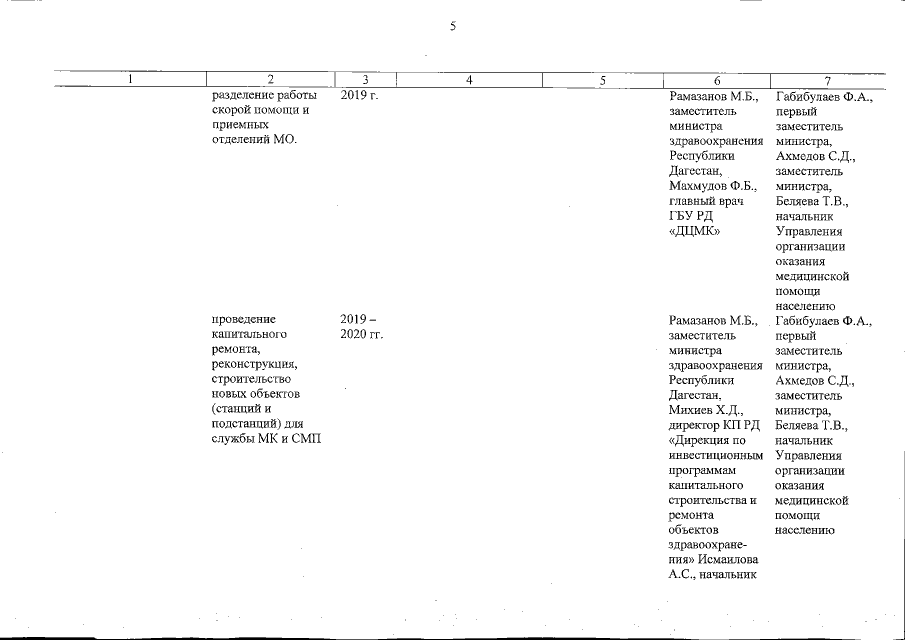 5

| 1 | 2 | 3 | 4 | 5 | 6 | 7 |
|---|---|---|---|---|---|---|
|  | разделение работы скорой помощи и приемных отделений МО. | 2019 г. |  |  | Рамазанов М.Б., заместитель министра здравоохранения Республики Дагестан, Махмудов Ф.Б., главный врач ГБУ РД «ДЦМК» | Габибулаев Ф.А., первый заместитель министра, Ахмедов С.Д., заместитель министра, Беляева Т.В., начальник Управления организации оказания медицинской помощи населению |
|  | проведение капитального ремонта, реконструкция, строительство новых объектов (станций и подстанций) для службы МК и СМП | 2019 – 2020 гг. |  |  | Рамазанов М.Б., заместитель министра здравоохранения Республики Дагестан, Михиев Х.Д., директор КП РД «Дирекция по инвестиционным программам капитального строительства и ремонта объектов здравоохранения» Исмаилова А.С., начальник | Габибулаев Ф.А., первый заместитель министра, Ахмедов С.Д., заместитель министра, Беляева Т.В., начальник Управления организации оказания медицинской помощи населению |